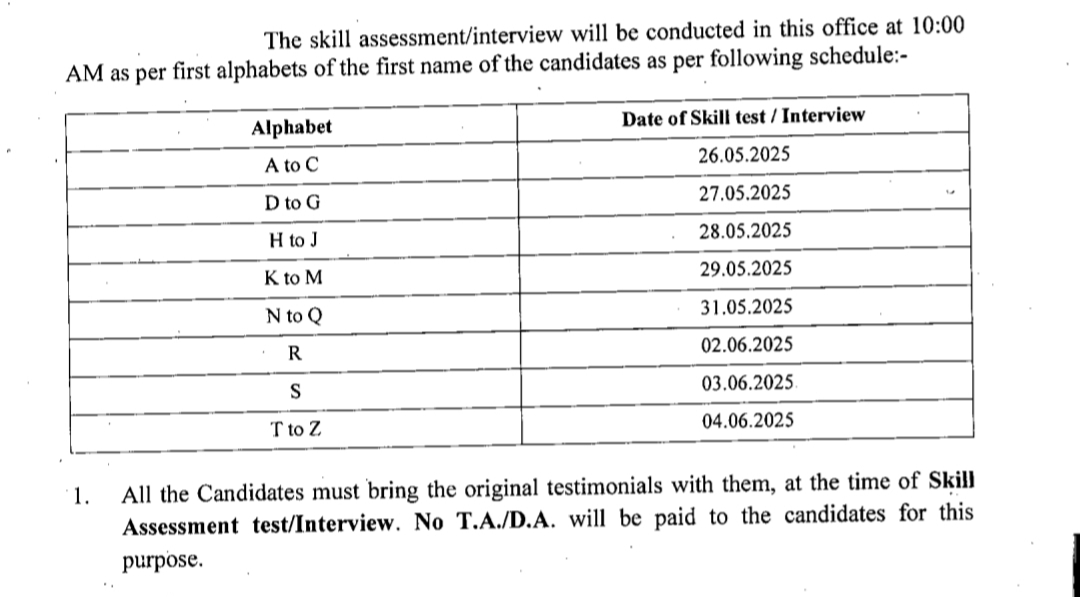 The skill assessment/interview will be conducted in this office at 10:00 AM as per first alphabets of the first name of the candidates as per following schedule:-

| Alphabet | Date of Skill test / Interview |
|---|---|
| A to C | 26.05.2025 |
| D to G | 27.05.2025 |
| H to J | 28.05.2025 |
| K to M | 29.05.2025 |
| N to Q | 31.05.2025 |
| R | 02.06.2025 |
| S | 03.06.2025 |
| T to Z | 04.06.2025 |

1. All the Candidates must bring the original testimonials with them, at the time of Skill Assessment test/Interview. No T.A./D.A. will be paid to the candidates for this purpose.